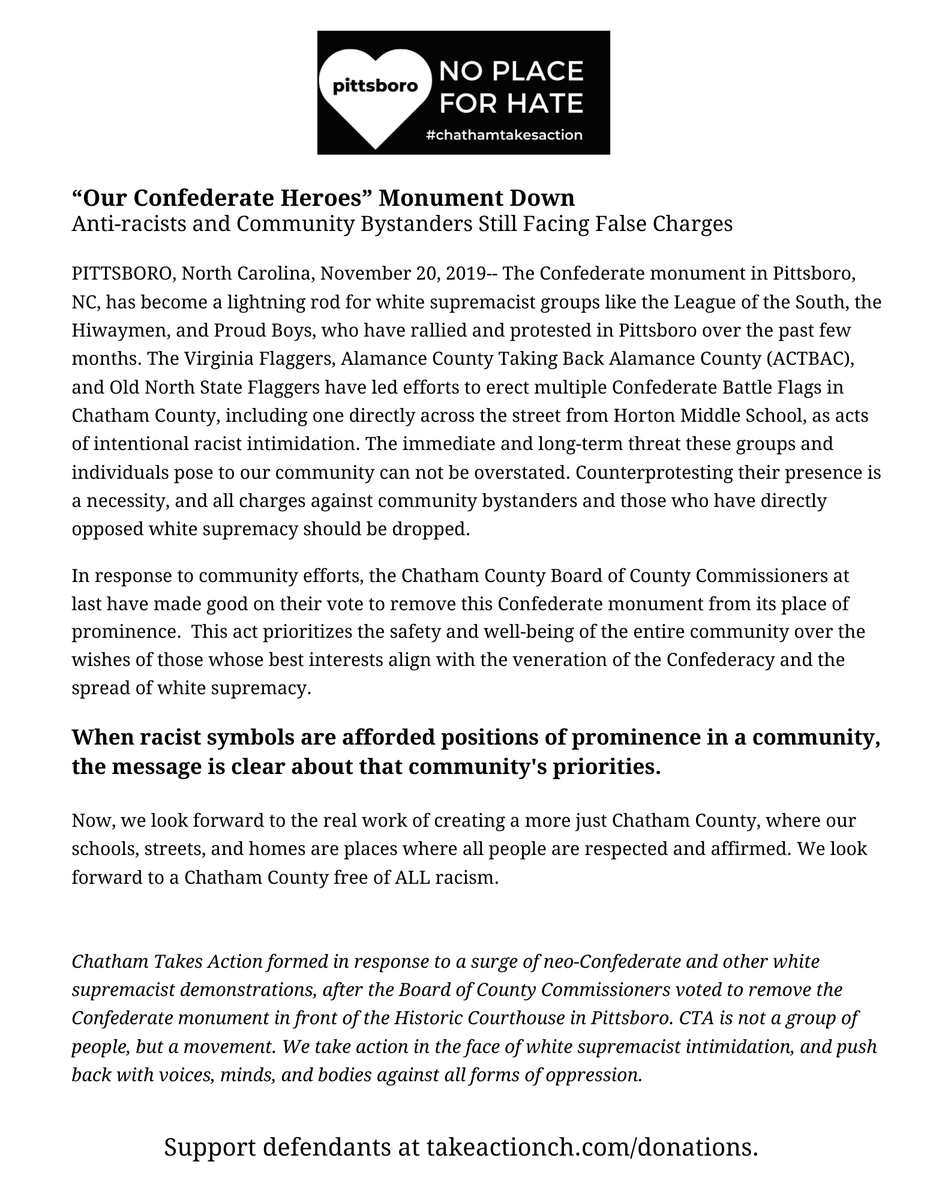 pittsboro
NO PLACE FOR HATE
#chathamtakesaction

“Our Confederate Heroes” Monument Down
Anti-racists and Community Bystanders Still Facing False Charges

PITTSBORO, North Carolina, November 20, 2019-- The Confederate monument in Pittsboro, NC, has become a lightning rod for white supremacist groups like the League of the South, the Hiwaymen, and Proud Boys, who have rallied and protested in Pittsboro over the past few months. The Virginia Flaggers, Alamance County Taking Back Alamance County (ACTBAC), and Old North State Flaggers have led efforts to erect multiple Confederate Battle Flags in Chatham County, including one directly across the street from Horton Middle School, as acts of intentional racist intimidation. The immediate and long-term threat these groups and individuals pose to our community can not be overstated. Counterprotesting their presence is a necessity, and all charges against community bystanders and those who have directly opposed white supremacy should be dropped.

In response to community efforts, the Chatham County Board of County Commissioners at last have made good on their vote to remove this Confederate monument from its place of prominence. This act prioritizes the safety and well-being of the entire community over the wishes of those whose best interests align with the veneration of the Confederacy and the spread of white supremacy.

When racist symbols are afforded positions of prominence in a community, the message is clear about that community's priorities.

Now, we look forward to the real work of creating a more just Chatham County, where our schools, streets, and homes are places where all people are respected and affirmed. We look forward to a Chatham County free of ALL racism.

Chatham Takes Action formed in response to a surge of neo-Confederate and other white supremacist demonstrations, after the Board of County Commissioners voted to remove the Confederate monument in front of the Historic Courthouse in Pittsboro. CTA is not a group of people, but a movement. We take action in the face of white supremacist intimidation, and push back with voices, minds, and bodies against all forms of oppression.

Support defendants at takeactionch.com/donations.